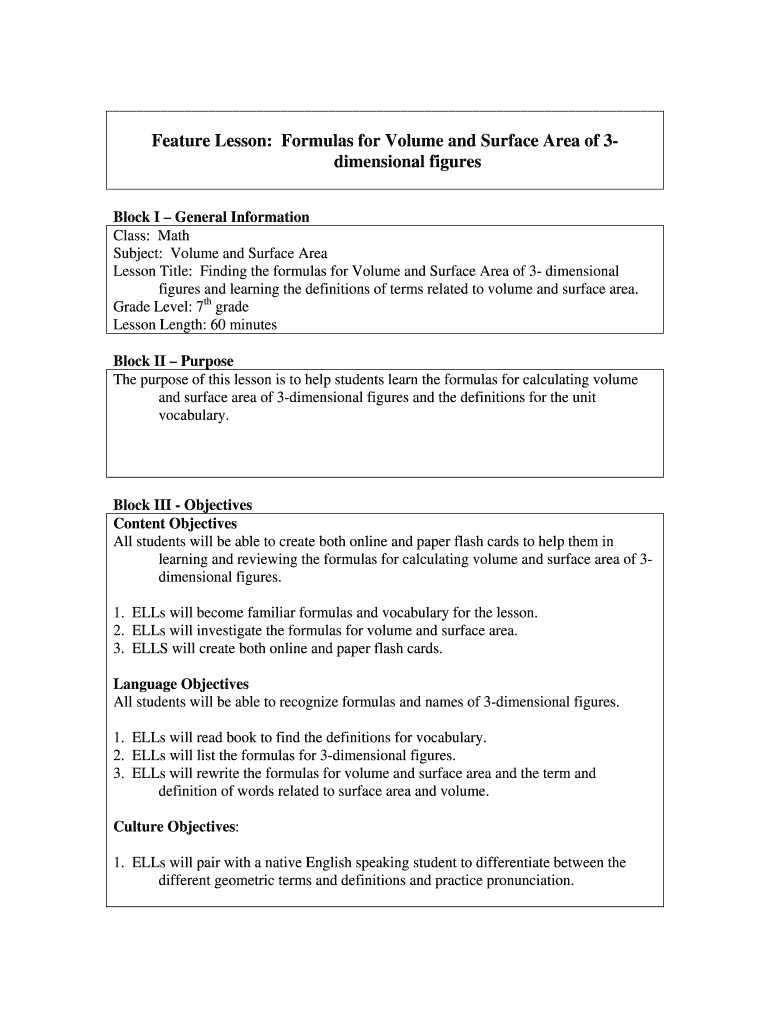 Feature Lesson: Formulas for Volume and Surface Area of 3-dimensional figures

Block I – General Information
Class: Math
Subject: Volume and Surface Area
Lesson Title: Finding the formulas for Volume and Surface Area of 3- dimensional figures and learning the definitions of terms related to volume and surface area.
Grade Level: $7^{th}$ grade
Lesson Length: 60 minutes

Block II – Purpose
The purpose of this lesson is to help students learn the formulas for calculating volume and surface area of 3-dimensional figures and the definitions for the unit vocabulary.

Block III - Objectives
Content Objectives
All students will be able to create both online and paper flash cards to help them in learning and reviewing the formulas for calculating volume and surface area of 3-dimensional figures.

1. ELLs will become familiar formulas and vocabulary for the lesson.
2. ELLs will investigate the formulas for volume and surface area.
3. ELLS will create both online and paper flash cards.

Language Objectives
All students will be able to recognize formulas and names of 3-dimensional figures.

1. ELLs will read book to find the definitions for vocabulary.
2. ELLs will list the formulas for 3-dimensional figures.
3. ELLs will rewrite the formulas for volume and surface area and the term and definition of words related to surface area and volume.

Culture Objectives:

1. ELLs will pair with a native English speaking student to differentiate between the different geometric terms and definitions and practice pronunciation.